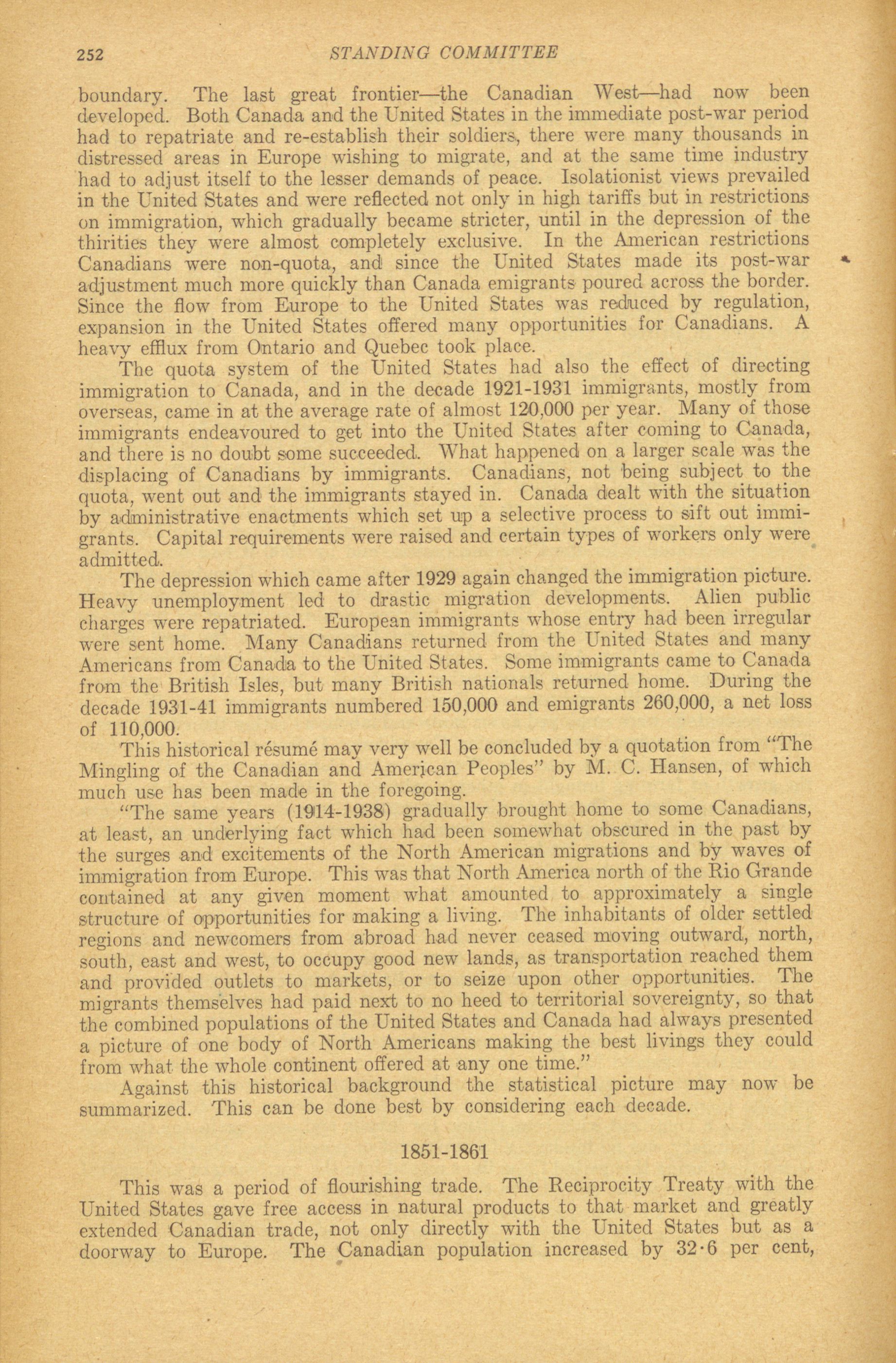 252 STANDING COMMITTEE

boundary. The last great frontier—the Canadian West—had now been developed. Both Canada and the United States in the immediate post-war period had to repatriate and re-establish their soldiers, there were many thousands in distressed areas in Europe wishing to migrate, and at the same time industry had to adjust itself to the lesser demands of peace. Isolationist views prevailed in the United States and were reflected not only in high tariffs but in restrictions on immigration, which gradually became stricter, until in the depression of the thirities they were almost completely exclusive. In the American restrictions Canadians were non-quota, and since the United States made its post-war adjustment much more quickly than Canada emigrants poured across the border. Since the flow from Europe to the United States was reduced by regulation, expansion in the United States offered many opportunities for Canadians. A heavy efflux from Ontario and Quebec took place.

The quota system of the United States had also the effect of directing immigration to Canada, and in the decade 1921-1931 immigrants, mostly from overseas, came in at the average rate of almost 120,000 per year. Many of those immigrants endeavoured to get into the United States after coming to Canada, and there is no doubt some succeeded. What happened on a larger scale was the displacing of Canadians by immigrants. Canadians, not being subject to the quota, went out and the immigrants stayed in. Canada dealt with the situation by administrative enactments which set up a selective process to sift out immigrants. Capital requirements were raised and certain types of workers only were admitted.

The depression which came after 1929 again changed the immigration picture. Heavy unemployment led to drastic migration developments. Alien public charges were repatriated. European immigrants whose entry had been irregular were sent home. Many Canadians returned from the United States and many Americans from Canada to the United States. Some immigrants came to Canada from the British Isles, but many British nationals returned home. During the decade 1931-41 immigrants numbered 150,000 and emigrants 260,000, a net loss of 110,000.

This historical résumé may very well be concluded by a quotation from "The Mingling of the Canadian and American Peoples" by M. C. Hansen, of which much use has been made in the foregoing.

"The same years (1914-1938) gradually brought home to some Canadians, at least, an underlying fact which had been somewhat obscured in the past by the surges and excitements of the North American migrations and by waves of immigration from Europe. This was that North America north of the Rio Grande contained at any given moment what amounted to approximately a single structure of opportunities for making a living. The inhabitants of older settled regions and newcomers from abroad had never ceased moving outward, north, south, east and west, to occupy good new lands, as transportation reached them and provided outlets to markets, or to seize upon other opportunities. The migrants themselves had paid next to no heed to territorial sovereignty, so that the combined populations of the United States and Canada had always presented a picture of one body of North Americans making the best livings they could from what the whole continent offered at any one time."

Against this historical background the statistical picture may now be summarized. This can be done best by considering each decade.

1851-1861

This was a period of flourishing trade. The Reciprocity Treaty with the United States gave free access in natural products to that market and greatly extended Canadian trade, not only directly with the United States but as a doorway to Europe. The Canadian population increased by 32·6 per cent,